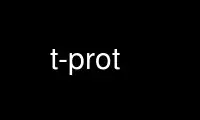 t-prot